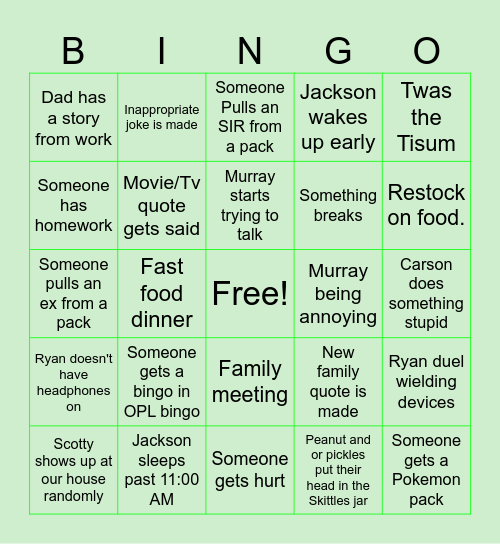 | B | I | N | G | O |
|---|---|---|---|---|
| Dad has a story from work | Inappropriate joke is made | Someone Pulls an SIR from a pack | Jackson wakes up early | Twas the Tisum |
| Someone has homework | Movie/Tv quote gets said | Murray starts trying to talk | Something breaks | Restock on food. |
| Someone pulls an ex from a pack | Fast food dinner | Free! | Murray being annoying | Carson does something stupid |
| Ryan doesn't have headphones on | Someone gets a bingo in OPL bingo | Family meeting | New family quote is made | Ryan duel wielding devices |
| Scotty shows up at our house randomly | Jackson sleeps past 11:00 AM | Someone gets hurt | Peanut and or pickles put their head in the Skittles jar | Someone gets a Pokemon pack |